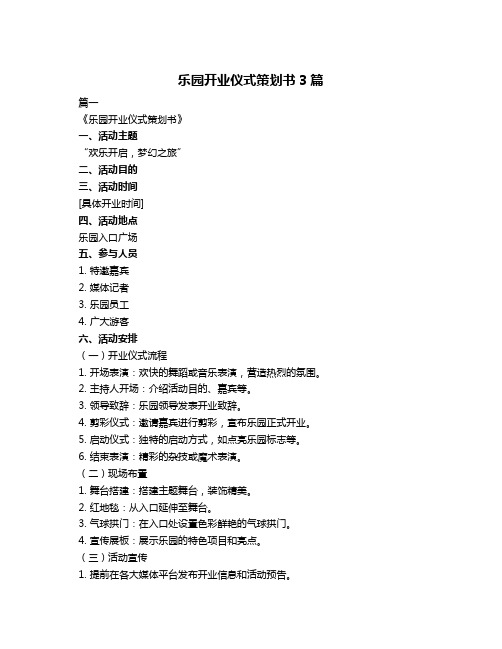 乐园开业仪式策划书 3 篇

篇一

《乐园开业仪式策划书》

一、活动主题

“欢乐开启，梦幻之旅”

二、活动目的

三、活动时间

[具体开业时间]

四、活动地点

乐园入口广场

五、参与人员

1. 特邀嘉宾

2. 媒体记者

3. 乐园员工

4. 广大游客

六、活动安排

（一）开业仪式流程

1. 开场表演：欢快的舞蹈或音乐表演，营造热烈的氛围。

2. 主持人开场：介绍活动目的、嘉宾等。

3. 领导致辞：乐园领导发表开业致辞。

4. 剪彩仪式：邀请嘉宾进行剪彩，宣布乐园正式开业。

5. 启动仪式：独特的启动方式，如点亮乐园标志等。

6. 结束表演：精彩的杂技或魔术表演。

（二）现场布置

1. 舞台搭建：搭建主题舞台，装饰精美。

2. 红地毯：从入口延伸至舞台。

3. 气球拱门：在入口处设置色彩鲜艳的气球拱门。

4. 宣传展板：展示乐园的特色项目和亮点。

（三）活动宣传

1. 提前在各大媒体平台发布开业信息和活动预告。